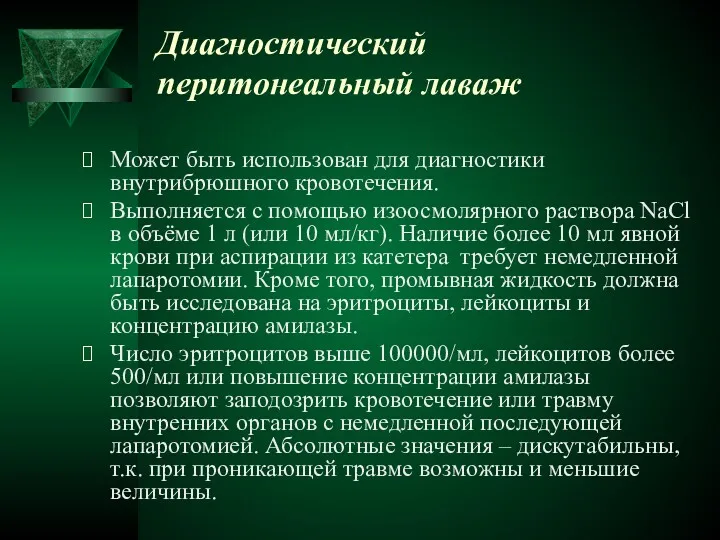 Диагностический перитонеальный лаваж

Может быть использован для диагностики внутрибрюшного кровотечения.

Выполняется с помощью изоосмолярного раствора NaCl в объёме 1 л (или 10 мл/кг). Наличие более 10 мл явной крови при аспирации из катетера требует немедленной лапаротомии. Кроме того, промывная жидкость должна быть исследована на эритроциты, лейкоциты и концентрацию амилазы.

Число эритроцитов выше 100000/мл, лейкоцитов более 500/мл или повышение концентрации амилазы позволяют заподозрить кровотечение или травму внутренних органов с немедленной последующей лапаротомией. Абсолютные значения – дискутабильны, т.к. при проникающей травме возможны и меньшие величины.